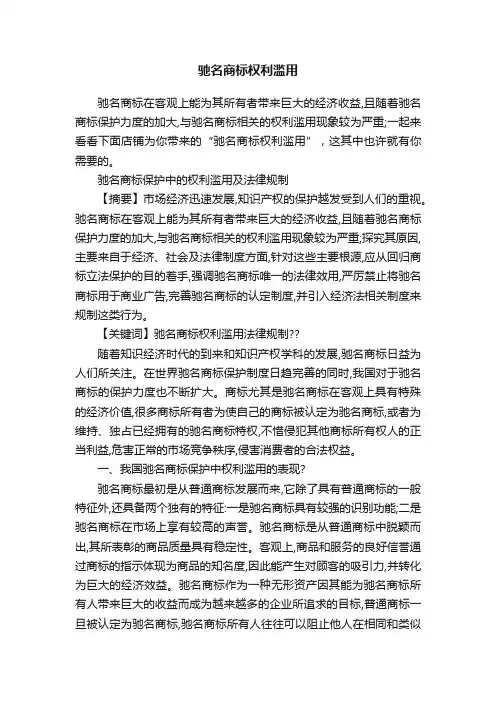 驰名商标权利滥用

驰名商标在客观上能为其所有者带来巨大的经济收益,且随着驰名商标保护力度的加大,与驰名商标相关的权利滥用现象较为严重;一起来看看下面店铺为你带来的“驰名商标权利滥用”，这其中也许就有你需要的。

驰名商标保护中的权利滥用及法律规制

【摘要】市场经济迅速发展,知识产权的保护越发受到人们的重视。驰名商标在客观上能为其所有者带来巨大的经济收益,且随着驰名商标保护力度的加大,与驰名商标相关的权利滥用现象较为严重;探究其原因,主要来自于经济、社会及法律制度方面,针对这些主要根源,应从回归商标立法保护的目的着手,强调驰名商标唯一的法律效用,严厉禁止将驰名商标用于商业广告,完善驰名商标的认定制度,并引入经济法相关制度来规制这类行为。

【关键词】驰名商标权利滥用法律规制??

随着知识经济时代的到来和知识产权学科的发展,驰名商标日益为人们所关注。在世界驰名商标保护制度日趋完善的同时,我国对于驰名商标的保护力度也不断扩大。商标尤其是驰名商标在客观上具有特殊的经济价值,很多商标所有者为使自己的商标被认定为驰名商标,或者为维持、独占已经拥有的驰名商标特权,不惜侵犯其他商标所有权人的正当利益,危害正常的市场竞争秩序,侵害消费者的合法权益。

一、我国驰名商标保护中权利滥用的表现?

驰名商标最初是从普通商标发展而来,它除了具有普通商标的一般特征外,还具备两个独有的特征:一是驰名商标具有较强的识别功能;二是驰名商标在市场上享有较高的声誉。驰名商标是从普通商标中脱颖而出,其所表彰的商品质量具有稳定性。客观上,商品和服务的良好信誉通过商标的指示体现为商品的知名度,因此能产生对顾客的吸引力,并转化为巨大的经济效益。驰名商标作为一种无形资产因其能为驰名商标所有人带来巨大的收益而成为越来越多的企业所追求的目标,普通商标一旦被认定为驰名商标,驰名商标所有人往往可以阻止他人在相同和类似